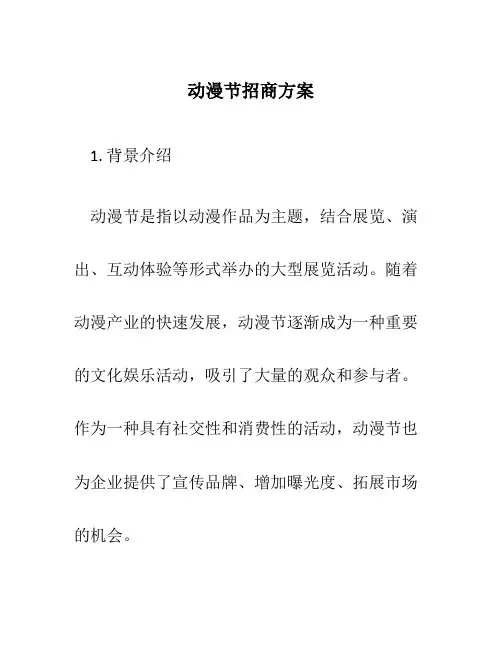 动漫节招商方案

1. 背景介绍

动漫节是指以动漫作品为主题，结合展览、演出、互动体验等形式举办的大型展览活动。随着动漫产业的快速发展，动漫节逐渐成为一种重要的文化娱乐活动，吸引了大量的观众和参与者。作为一种具有社交性和消费性的活动，动漫节也为企业提供了宣传品牌、增加曝光度、拓展市场的机会。